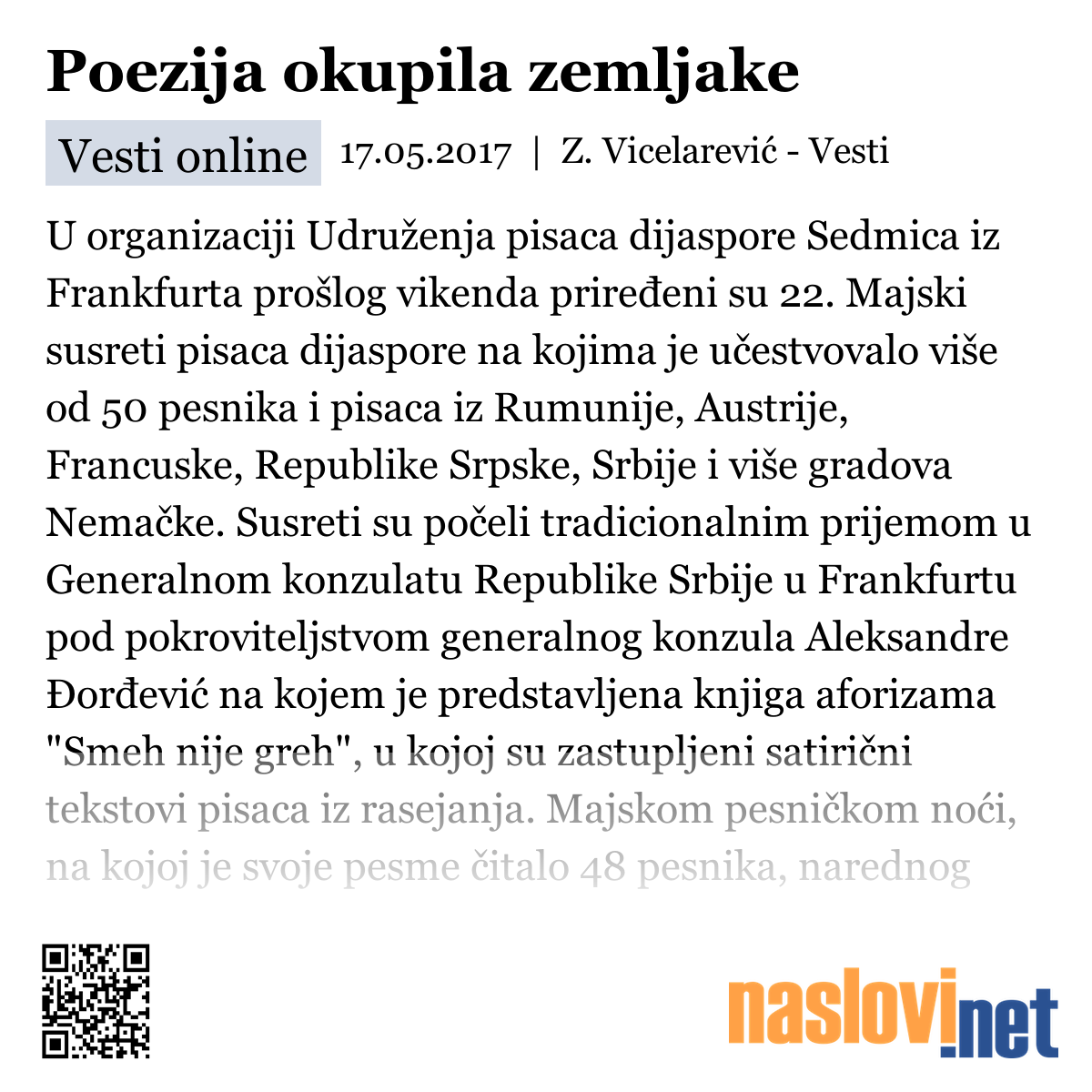 Poezija okupila zemljake

Vesti online 17.05.2017 | Z. Vicelarević - Vesti

U organizaciji Udruženja pisaca dijaspore Sedmica iz Frankfurta prošlog vikenda priređeni su 22. Majski susreti pisaca dijaspore na kojima je učestvovalo više od 50 pesnika i pisaca iz Rumunije, Austrije, Francuske, Republike Srpske, Srbije i više gradova Nemačke. Susreti su počeli tradicionalnim prijemom u Generalnom konzulatu Republike Srbije u Frankfurtu pod pokroviteljstvom generalnog konzula Aleksandre Đorđević na kojem je predstavljena knjiga aforizama "Smeh nije greh", u kojoj su zastupljeni satirični tekstovi pisaca iz rasejanja. Majskom pesničkom noći, na kojoj je svoje pesme čitalo 48 pesnika, narednog

naslovi.net